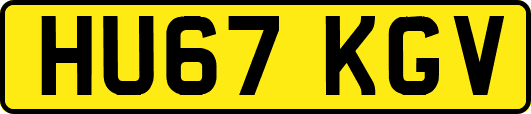 HU67 KGV